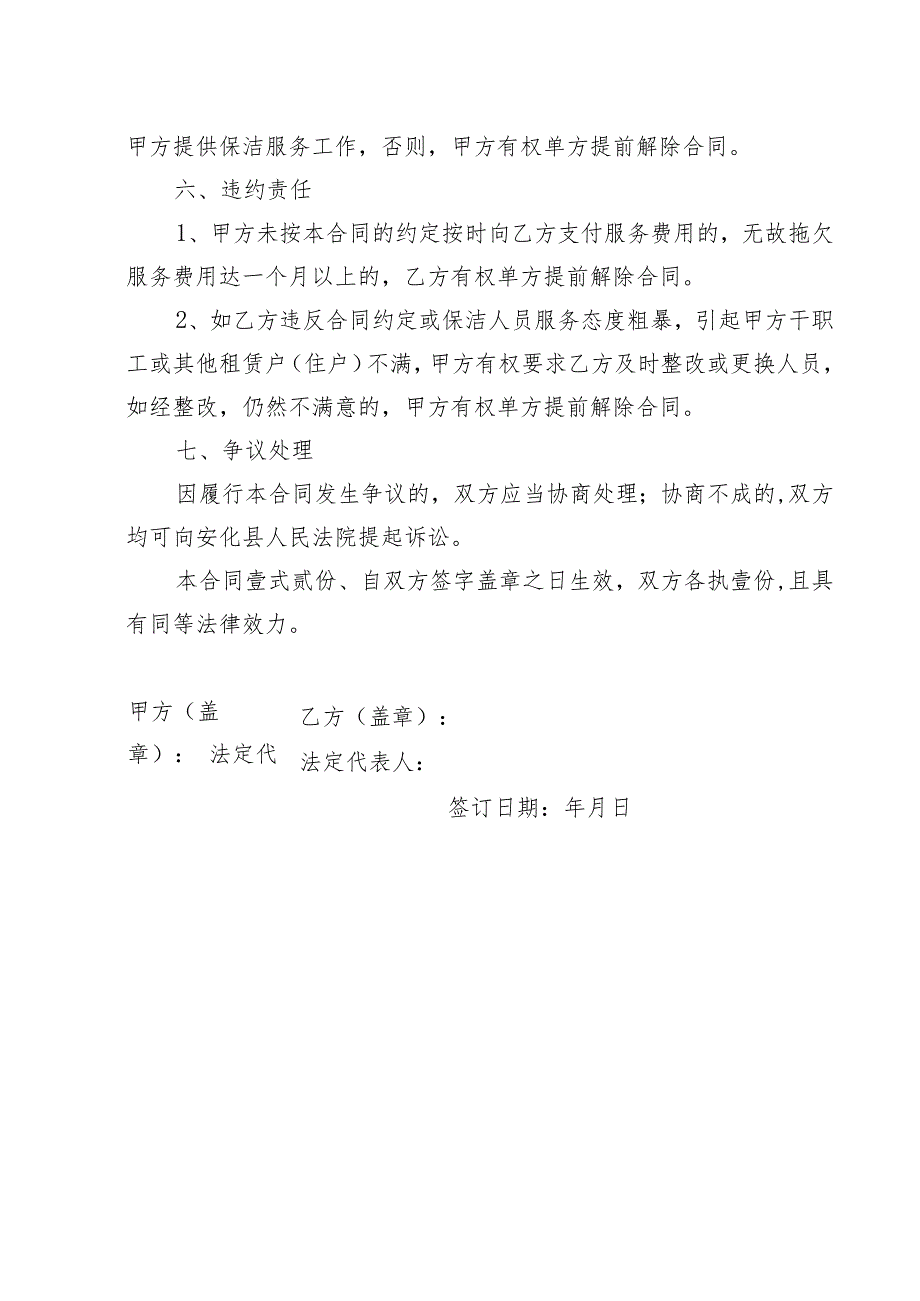 甲方提供保洁服务工作，否则，甲方有权单方提前解除合同。

六、违约责任

1、甲方未按本合同的约定按时向乙方支付服务费用的，无故拖欠服务费用达一个月以上的，乙方有权单方提前解除合同。

2、如乙方违反合同约定或保洁人员服务态度粗暴，引起甲方干职工或其他租赁户（住户）不满，甲方有权要求乙方及时整改或更换人员，如经整改，仍然不满意的，甲方有权单方提前解除合同。

七、争议处理

因履行本合同发生争议的，双方应当协商处理；协商不成的,双方均可向安化县人民法院提起诉讼。

本合同壹式贰份、自双方签字盖章之日生效，双方各执壹份,且具有同等法律效力。

甲方（盖章）： 法定代

乙方（盖章）：
法定代表人：

签订日期：年月日